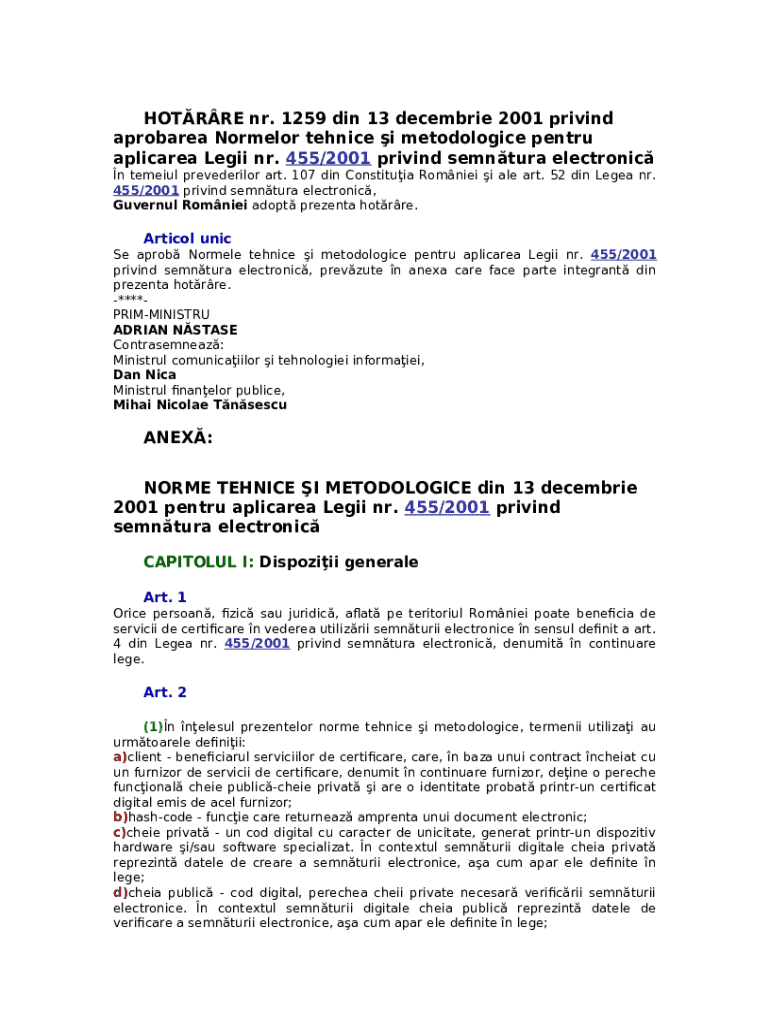 HOTĂRÂRE nr. 1259 din 13 decembrie 2001 privind aprobarea Normelor tehnice şi metodologice pentru aplicarea Legii nr. 455/2001 privind semnătura electronică
În temeiul prevederilor art. 107 din Constituţia României şi ale art. 52 din Legea nr. 455/2001 privind semnătura electronică,
Guvernul României adoptă prezenta hotărâre.

Articol unic
Se aprobă Normele tehnice şi metodologice pentru aplicarea Legii nr. 455/2001 privind semnătura electronică, prevăzute în anexa care face parte integrantă din prezenta hotărâre.
-****-
PRIM-MINISTRU
ADRIAN NĂSTASE
Contrasemnează:
Ministrul comunicaţiilor şi tehnologiei informaţiei,
Dan Nica
Ministrul finanţelor publice,
Mihai Nicolae Tănăsescu

ANEXĂ:

NORME TEHNICE ŞI METODOLOGICE din 13 decembrie 2001 pentru aplicarea Legii nr. 455/2001 privind semnătura electronică

CAPITOLUL I: Dispoziţii generale

Art. 1
Orice persoană, fizică sau juridică, aflată pe teritoriul României poate beneficia de servicii de certificare în vederea utilizării semnăturii electronice în sensul definit a art. 4 din Legea nr. 455/2001 privind semnătura electronică, denumită în continuare lege.

Art. 2

(1)În înţelesul prezentelor norme tehnice şi metodologice, termenii utilizaţi au următoarele definiţii:
a)client - beneficiarul serviciilor de certificare, care, în baza unui contract încheiat cu un furnizor de servicii de certificare, denumit în continuare furnizor, deţine o pereche funcţională cheie publică-cheie privată şi are o identitate probată printr-un certificat digital emis de acel furnizor;
b)hash-code - funcţie care returnează amprenta unui document electronic;
c)cheie privată - un cod digital cu caracter de unicitate, generat printr-un dispozitiv hardware şi/sau software specializat. În contextul semnăturii digitale cheia privată reprezintă datele de creare a semnăturii electronice, aşa cum apar ele definite în lege;
d)cheia publică - cod digital, perechea cheii private necesară verificării semnăturii electronice. În contextul semnăturii digitale cheia publică reprezintă datele de verificare a semnăturii electronice, aşa cum apar ele definite în lege;